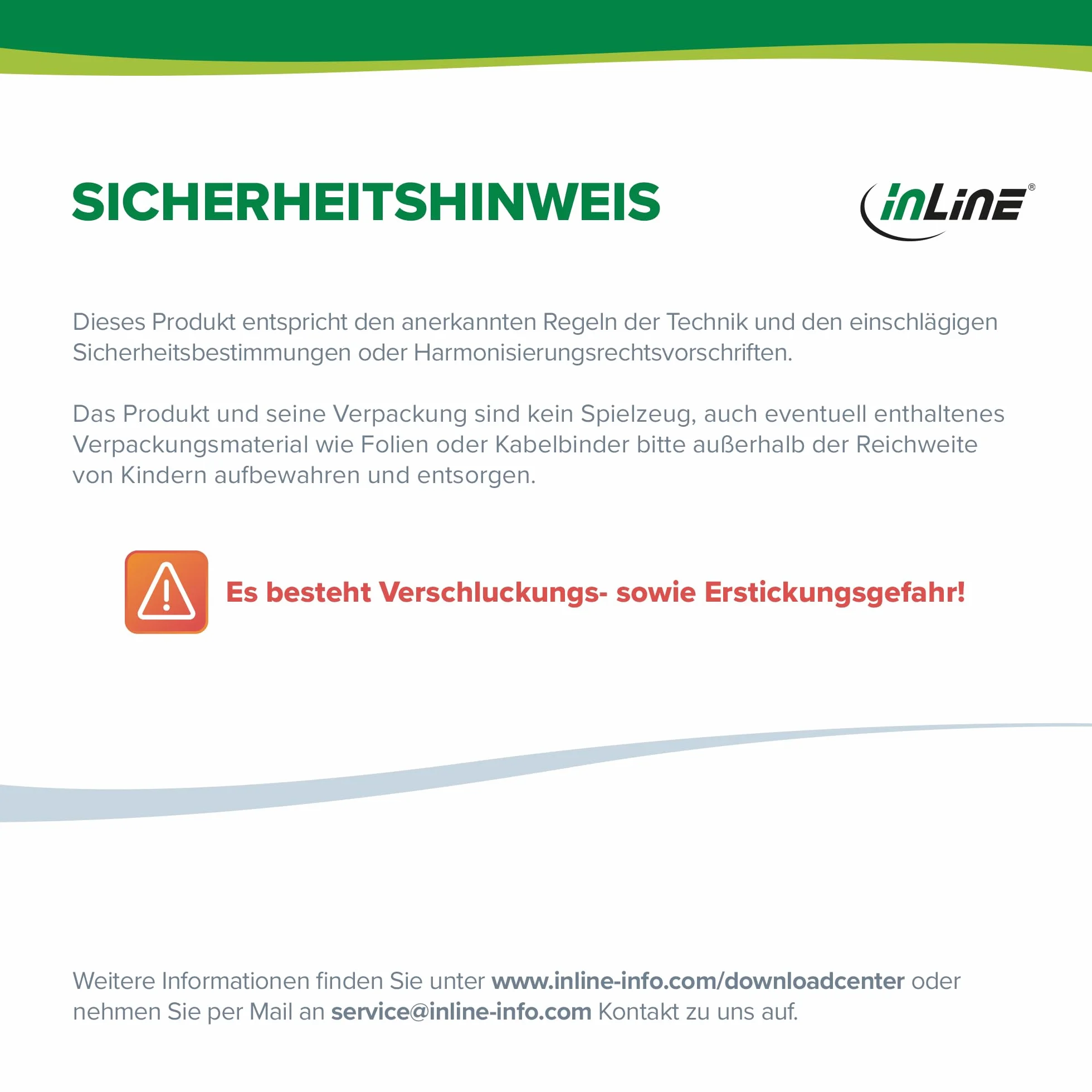 SICHERHEITSHINWEIS

inLine®

Dieses Produkt entspricht den anerkannten Regeln der Technik und den einschlägigen Sicherheitsbestimmungen oder Harmonisierungsrechtsvorschriften.

Das Produkt und seine Verpackung sind kein Spielzeug, auch eventuell enthaltenes Verpackungsmaterial wie Folien oder Kabelbinder bitte außerhalb der Reichweite von Kindern aufbewahren und entsorgen.

Es besteht Verschluckungs- sowie Erstickungsgefahr!

Weitere Informationen finden Sie unter www.inline-info.com/downloadcenter oder nehmen Sie per Mail an service@inline-info.com Kontakt zu uns auf.